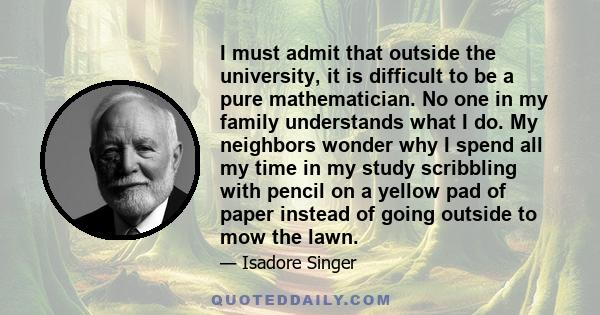 I must admit that outside the university, it is difficult to be a pure mathematician. No one in my family understands what I do. My neighbors wonder why I spend all my time in my study scribbling with pencil on a yellow pad of paper instead of going outside to mow the lawn.

— Isadore Singer

QUOTEDDAILY.COM